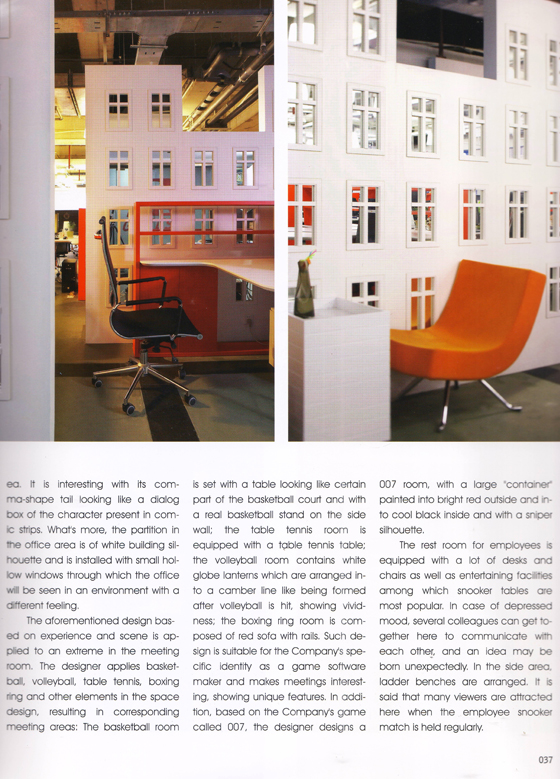 ea. It is interesting with its comma-shape tail looking like a dialog box of the character present in comic strips. What's more, the partition in the office area is of white building silhouette and is installed with small hollow windows through which the office will be seen in an environment with a different feeling.

The aforementioned design based on experience and scene is applied to an extreme in the meeting room. The designer applies basketball, volleyball, table tennis, boxing ring and other elements in the space design, resulting in corresponding meeting areas: The basketball room is set with a table looking like certain part of the basketball court and with a real basketball stand on the side wall; the table tennis room is equipped with a table tennis table; the volleyball room contains white globe lanterns which are arranged into a camber line like being formed after volleyball is hit, showing vividness; the boxing ring room is composed of red sofa with rails. Such design is suitable for the Company's specific identity as a game software maker and makes meetings interesting, showing unique features. In addition, based on the Company's game called 007, the designer designs a 007 room, with a large "container" painted into bright red outside and into cool black inside and with a sniper silhouette.

The rest room for employees is equipped with a lot of desks and chairs as well as entertaining facilities among which snooker tables are most popular. In case of depressed mood, several colleagues can get together here to communicate with each other, and an idea may be born unexpectedly. In the side area, ladder benches are arranged. It is said that many viewers are attracted here when the employee snooker match is held regularly.

037